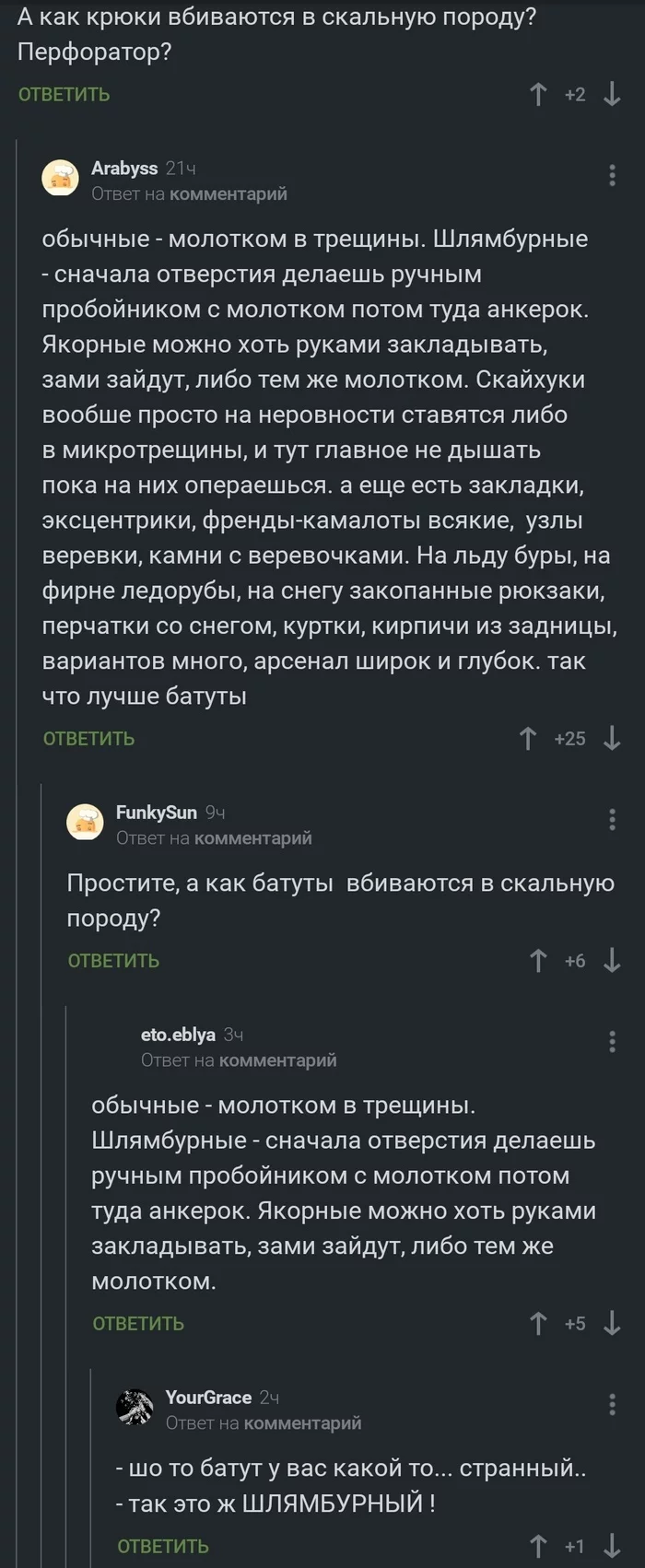 А как крюки вбиваются в скальную породу? Перфоратор?

ОТВЕТИТЬ +2

Arabyss 21ч
Ответ на комментарий

обычные - молотком в трещины. Шлямбурные - сначала отверстия делаешь ручным пробойником с молотком потом туда анкерок. Якорные можно хоть руками закладывать, зами зайдут, либо тем же молотком. Скайхуки вообше просто на неровности ставятся либо в микротрещины, и тут главное не дышать пока на них операешься. а еще есть закладки, эксцентрики, френды-камалоты всякие, узлы веревки, камни с веревочками. На льду буры, на фирне ледорубы, на снегу закопанные рюкзаки, перчатки со снегом, куртки, кирпичи из задницы, вариантов много, арсенал широк и глубок. так что лучше батуты

ОТВЕТИТЬ +25

FunkySun 9ч
Ответ на комментарий

Простите, а как батуты вбиваются в скальную породу?

ОТВЕТИТЬ +6

eto.eblya 3ч
Ответ на комментарий

обычные - молотком в трещины. Шлямбурные - сначала отверстия делаешь ручным пробойником с молотком потом туда анкерок. Якорные можно хоть руками закладывать, зами зайдут, либо тем же молотком.

ОТВЕТИТЬ +5

YourGrace 2ч
Ответ на комментарий

- шо то батут у вас какой то... странный..
- так это ж ШЛЯМБУРНЫЙ !

ОТВЕТИТЬ +1